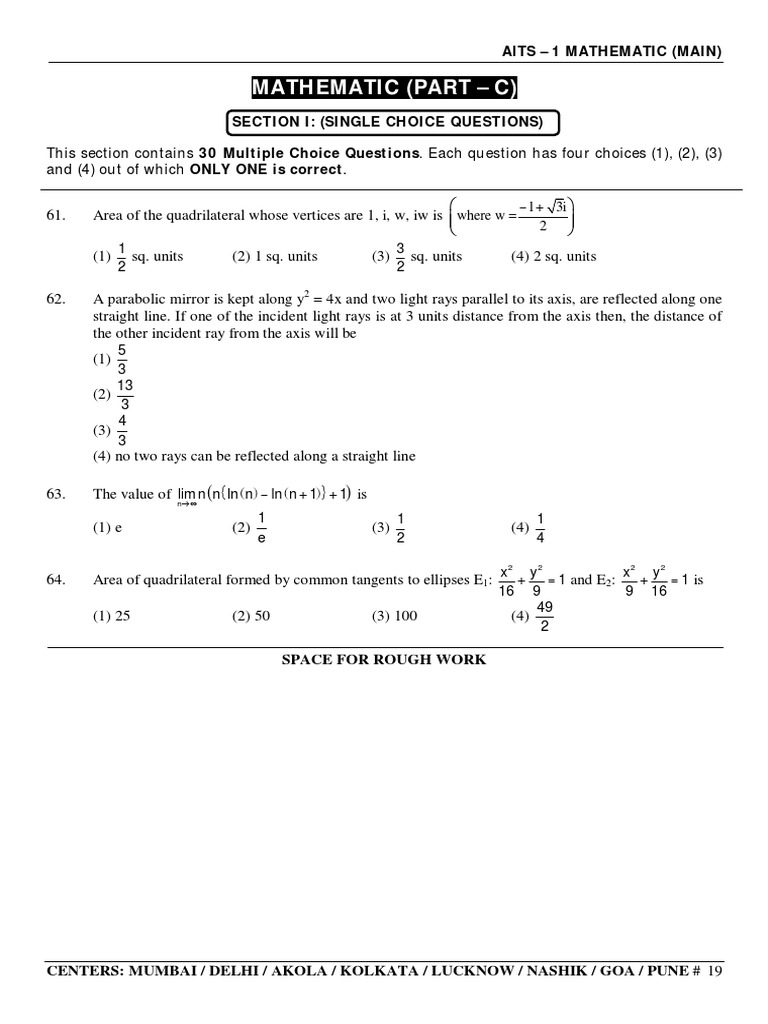 AITS – 1 MATHEMATIC (MAIN)

MATHEMATIC (PART – C)

SECTION I: (SINGLE CHOICE QUESTIONS)

This section contains **30 Multiple Choice Questions**. Each question has four choices (1), (2), (3) and (4) out of which **ONLY ONE is correct**.

61. Area of the quadrilateral whose vertices are 1, i, w, iw is $\left(\text{where } w = \frac{-1+\sqrt{3}i}{2}\right)$

(1) $\frac{1}{2}$ sq. units (2) 1 sq. units (3) $\frac{3}{2}$ sq. units (4) 2 sq. units

62. A parabolic mirror is kept along $y^2 = 4x$ and two light rays parallel to its axis, are reflected along one straight line. If one of the incident light rays is at 3 units distance from the axis then, the distance of the other incident ray from the axis will be

(1) $\frac{5}{3}$
(2) $\frac{13}{3}$
(3) $\frac{4}{3}$
(4) no two rays can be reflected along a straight line

63. The value of $\lim_{n\to\infty} n\left(n\{\ln(n) - \ln(n+1)\} + 1\right)$ is

(1) e (2) $\frac{1}{e}$ (3) $\frac{1}{2}$ (4) $\frac{1}{4}$

64. Area of quadrilateral formed by common tangents to ellipses $E_1$: $\frac{x^2}{16} + \frac{y^2}{9} = 1$ and $E_2$: $\frac{x^2}{9} + \frac{y^2}{16} = 1$ is

(1) 25 (2) 50 (3) 100 (4) $\frac{49}{2}$

SPACE FOR ROUGH WORK

CENTERS: MUMBAI / DELHI / AKOLA / KOLKATA / LUCKNOW / NASHIK / GOA / PUNE # 19